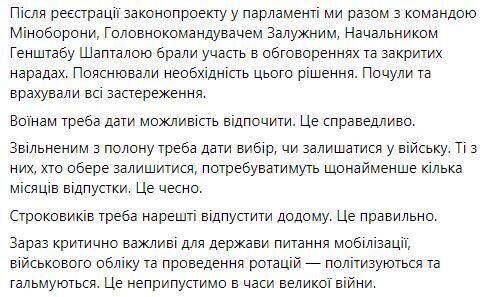 Після реєстрації законопроекту у парламенті ми разом з командою Міноборони, Головнокомандувачем Залужним, Начальником Генштабу Шапталою брали участь в обговореннях та закритих нарадах. Пояснювали необхідність цього рішення. Почули та врахували всі застереження.

Воїнам треба дати можливість відпочити. Це справедливо.

Звільненим з полону треба дати вибір, чи залишатися у війську. Ті з них, хто обере залишитися, потребуватимуть щонайменше кілька місяців відпустки. Це чесно.

Строковиків треба нарешті відпустити додому. Це правильно.

Зараз критично важливі для держави питання мобілізації, військового обліку та проведення ротацій — політизуються та гальмуються. Це неприпустимо в часи великої війни.